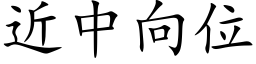 近中向位